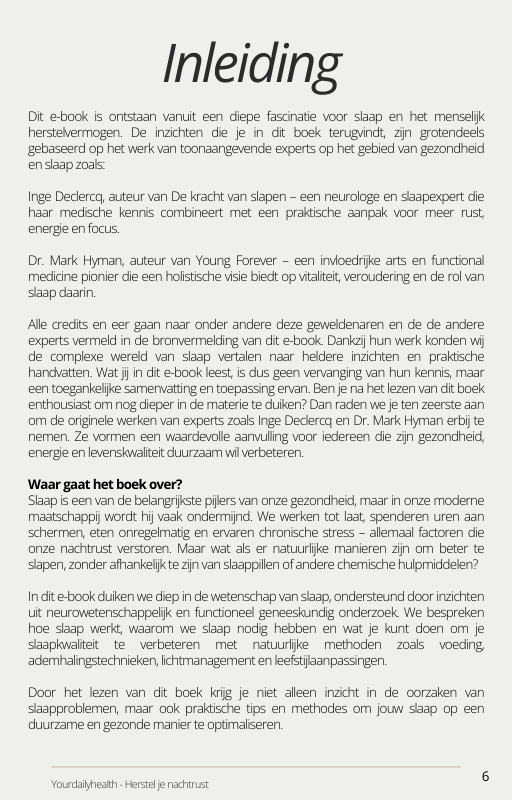 Inleiding

Dit e-book is ontstaan vanuit een diepe fascinatie voor slaap en het menselijk herstelvermogen. De inzichten die je in dit boek terugvindt, zijn grotendeels gebaseerd op het werk van toonaangevende experts op het gebied van gezondheid en slaap zoals:

Inge Declercq, auteur van De kracht van slapen – een neurologe en slaapexpert die haar medische kennis combineert met een praktische aanpak voor meer rust, energie en focus.

Dr. Mark Hyman, auteur van Young Forever – een invloedrijke arts en functional medicine pionier die een holistische visie biedt op vitaliteit, veroudering en de rol van slaap daarin.

Alle credits en eer gaan naar onder andere deze geweldenaren en de de andere experts vermeld in de bronvermelding van dit e-book. Dankzij hun werk konden wij de complexe wereld van slaap vertalen naar heldere inzichten en praktische handvatten. Wat jij in dit e-book leest, is dus geen vervanging van hun kennis, maar een toegankelijke samenvatting en toepassing ervan. Ben je na het lezen van dit boek enthousiast om nog dieper in de materie te duiken? Dan raden we je ten zeerste aan om de originele werken van experts zoals Inge Declercq en Dr. Mark Hyman erbij te nemen. Ze vormen een waardevolle aanvulling voor iedereen die zijn gezondheid, energie en levenskwaliteit duurzaam wil verbeteren.

Waar gaat het boek over?
Slaap is een van de belangrijkste pijlers van onze gezondheid, maar in onze moderne maatschappij wordt hij vaak ondermijnd. We werken tot laat, spenderen uren aan schermen, eten onregelmatig en ervaren chronische stress – allemaal factoren die onze nachtrust verstoren. Maar wat als er natuurlijke manieren zijn om beter te slapen, zonder afhankelijk te zijn van slaappillen of andere chemische hulpmiddelen?

In dit e-book duiken we diep in de wetenschap van slaap, ondersteund door inzichten uit neurowetenschappelijk en functioneel geneeskundig onderzoek. We bespreken hoe slaap werkt, waarom we slaap nodig hebben en wat je kunt doen om je slaapkwaliteit te verbeteren met natuurlijke methoden zoals voeding, ademhalingstechnieken, lichtmanagement en leefstijlaanpassingen.

Door het lezen van dit boek krijg je niet alleen inzicht in de oorzaken van slaapproblemen, maar ook praktische tips en methodes om jouw slaap op een duurzame en gezonde manier te optimaliseren.

Yourdailyhealth - Herstel je nachtrust
6